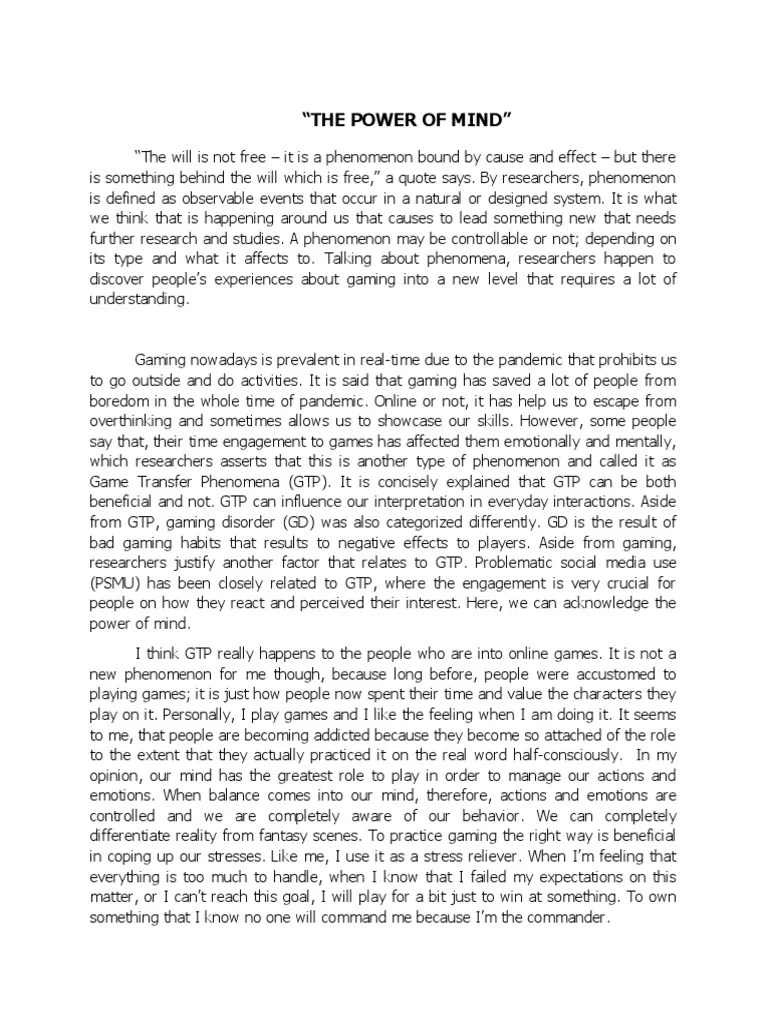 “THE POWER OF MIND”

“The will is not free – it is a phenomenon bound by cause and effect – but there is something behind the will which is free,” a quote says. By researchers, phenomenon is defined as observable events that occur in a natural or designed system. It is what we think that is happening around us that causes to lead something new that needs further research and studies. A phenomenon may be controllable or not; depending on its type and what it affects to. Talking about phenomena, researchers happen to discover people’s experiences about gaming into a new level that requires a lot of understanding.

Gaming nowadays is prevalent in real-time due to the pandemic that prohibits us to go outside and do activities. It is said that gaming has saved a lot of people from boredom in the whole time of pandemic. Online or not, it has help us to escape from overthinking and sometimes allows us to showcase our skills. However, some people say that, their time engagement to games has affected them emotionally and mentally, which researchers asserts that this is another type of phenomenon and called it as Game Transfer Phenomena (GTP). It is concisely explained that GTP can be both beneficial and not. GTP can influence our interpretation in everyday interactions. Aside from GTP, gaming disorder (GD) was also categorized differently. GD is the result of bad gaming habits that results to negative effects to players. Aside from gaming, researchers justify another factor that relates to GTP. Problematic social media use (PSMU) has been closely related to GTP, where the engagement is very crucial for people on how they react and perceived their interest. Here, we can acknowledge the power of mind.

I think GTP really happens to the people who are into online games. It is not a new phenomenon for me though, because long before, people were accustomed to playing games; it is just how people now spent their time and value the characters they play on it. Personally, I play games and I like the feeling when I am doing it. It seems to me, that people are becoming addicted because they become so attached of the role to the extent that they actually practiced it on the real word half-consciously. In my opinion, our mind has the greatest role to play in order to manage our actions and emotions. When balance comes into our mind, therefore, actions and emotions are controlled and we are completely aware of our behavior. We can completely differentiate reality from fantasy scenes. To practice gaming the right way is beneficial in coping up our stresses. Like me, I use it as a stress reliever. When I’m feeling that everything is too much to handle, when I know that I failed my expectations on this matter, or I can’t reach this goal, I will play for a bit just to win at something. To own something that I know no one will command me because I’m the commander.